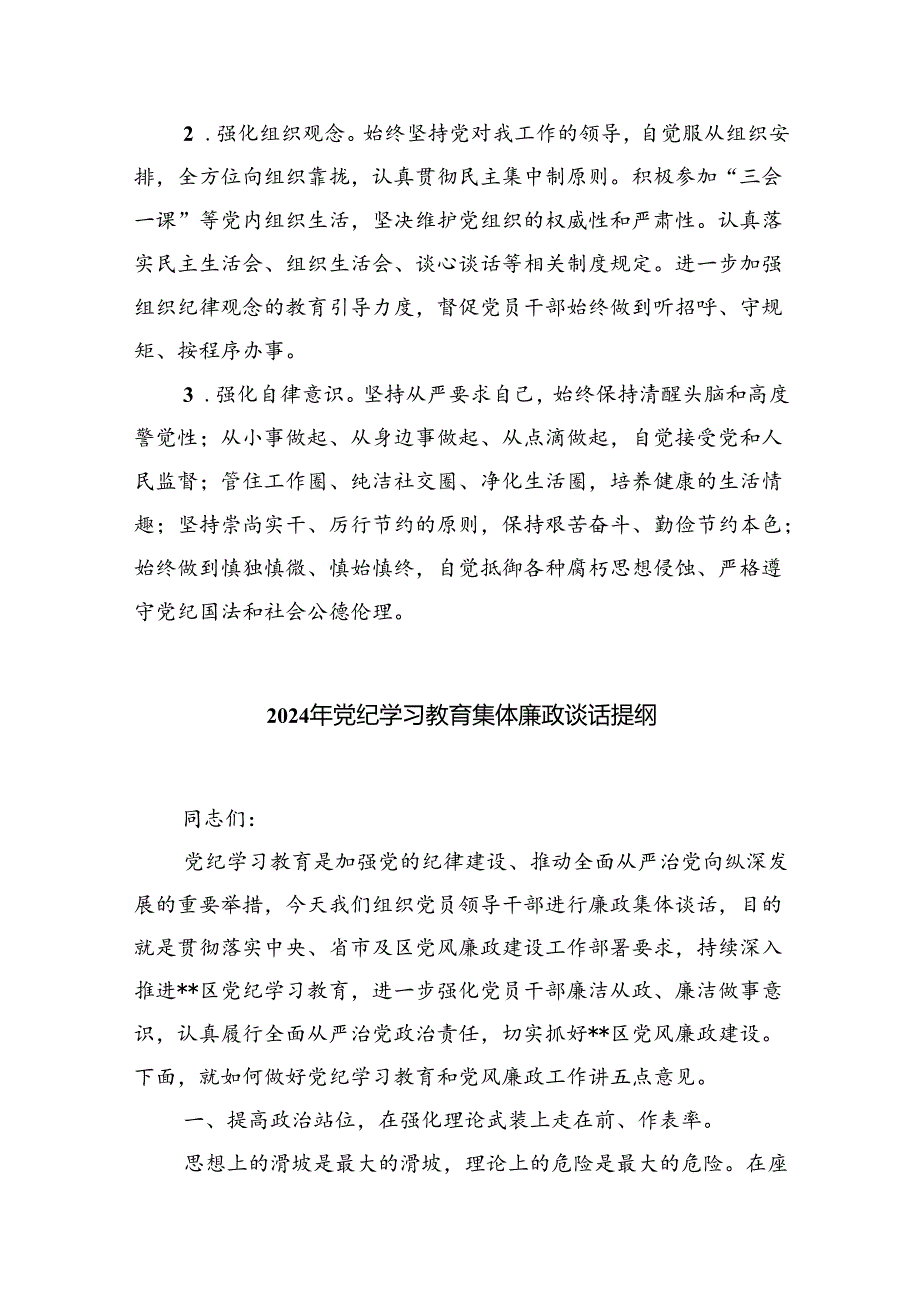 2．强化组织观念。始终坚持党对我工作的领导，自觉服从组织安排，全方位向组织靠拢，认真贯彻民主集中制原则。积极参加“三会一课”等党内组织生活，坚决维护党组织的权威性和严肃性。认真落实民主生活会、组织生活会、谈心谈话等相关制度规定。进一步加强组织纪律观念的教育引导力度，督促党员干部始终做到听招呼、守规矩、按程序办事。

3．强化自律意识。坚持从严要求自己，始终保持清醒头脑和高度警觉性；从小事做起、从身边事做起、从点滴做起，自觉接受党和人民监督；管住工作圈、纯洁社交圈、净化生活圈，培养健康的生活情趣；坚持崇尚实干、厉行节约的原则，保持艰苦奋斗、勤俭节约本色；始终做到慎独慎微、慎始慎终，自觉抵御各种腐朽思想侵蚀、严格遵守党纪国法和社会公德伦理。

2024年党纪学习教育集体廉政谈话提纲

同志们：

党纪学习教育是加强党的纪律建设、推动全面从严治党向纵深发展的重要举措，今天我们组织党员领导干部进行廉政集体谈话，目的就是贯彻落实中央、省市及区党风廉政建设工作部署要求，持续深入推进**区党纪学习教育，进一步强化党员干部廉洁从政、廉洁做事意识，认真履行全面从严治党政治责任，切实抓好**区党风廉政建设。下面，就如何做好党纪学习教育和党风廉政工作讲五点意见。

一、提高政治站位，在强化理论武装上走在前、作表率。

思想上的滑坡是最大的滑坡，理论上的危险是最大的危险。在座